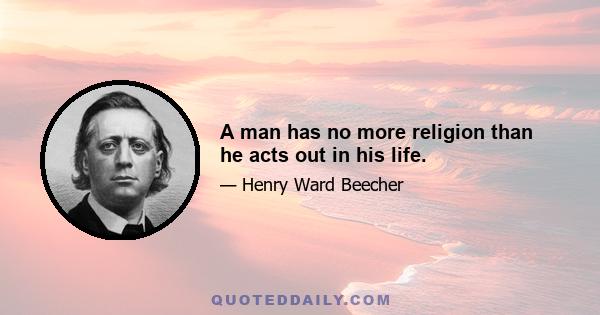 A man has no more religion than he acts out in his life.

— Henry Ward Beecher

QUOTEDDAILY.COM